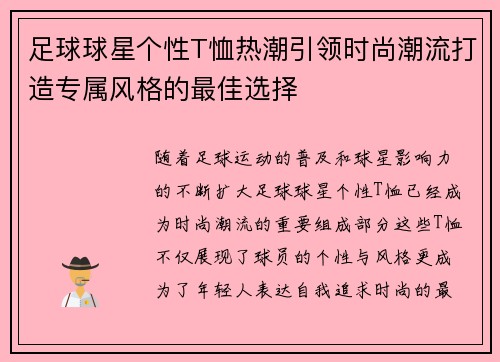 足球球星个性T恤热潮引领时尚潮流打造专属风格的最佳选择

随着足球运动的普及和球星影响力的不断扩大足球球星个性T恤已经成为时尚潮流的重要组成部分这些T恤不仅展现了球员的个性与风格更成为了年轻人表达自我追求时尚的最